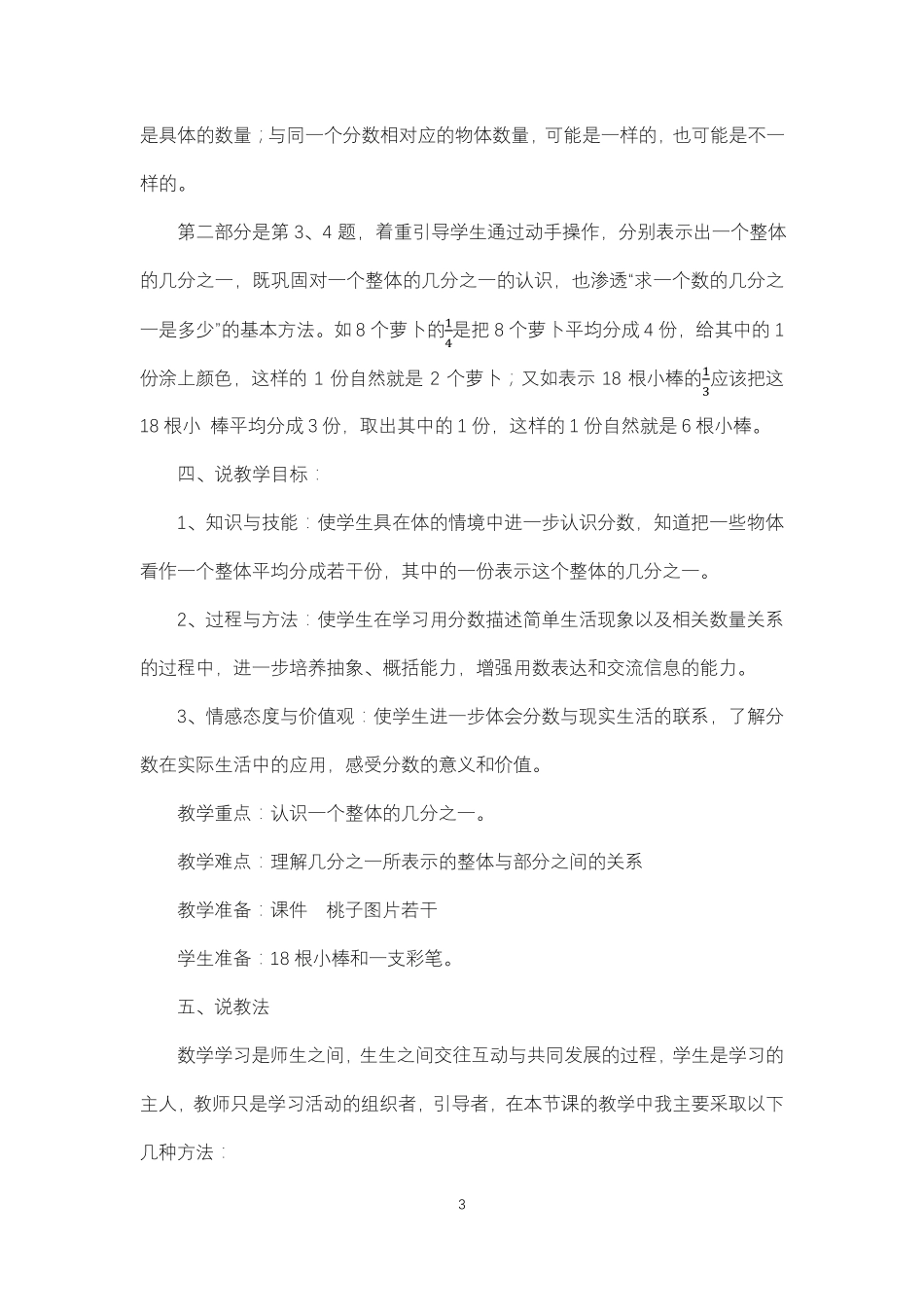 是具体的数量；与同一个分数相对应的物体数量，可能是一样的，也可能是不一样的。

第二部分是第 3、4 题，着重引导学生通过动手操作，分别表示出一个整体的几分之一，既巩固对一个整体的几分之一的认识，也渗透“求一个数的几分之一是多少”的基本方法。如 8 个萝卜的$\frac{1}{4}$是把 8 个萝卜平均分成 4 份，给其中的 1 份涂上颜色，这样的 1 份自然就是 2 个萝卜；又如表示 18 根小棒的$\frac{1}{3}$应该把这 18 根小 棒平均分成 3 份，取出其中的 1 份，这样的 1 份自然就是 6 根小棒。

四、说教学目标：

1、知识与技能：使学生具在体的情境中进一步认识分数，知道把一些物体看作一个整体平均分成若干份，其中的一份表示这个整体的几分之一。

2、过程与方法：使学生在学习用分数描述简单生活现象以及相关数量关系的过程中，进一步培养抽象、概括能力，增强用数表达和交流信息的能力。

3、情感态度与价值观：使学生进一步体会分数与现实生活的联系，了解分数在实际生活中的应用，感受分数的意义和价值。

教学重点：认识一个整体的几分之一。

教学难点：理解几分之一所表示的整体与部分之间的关系

教学准备：课件　桃子图片若干

学生准备：18 根小棒和一支彩笔。

五、说教法

数学学习是师生之间，生生之间交往互动与共同发展的过程，学生是学习的主人，教师只是学习活动的组织者，引导者，在本节课的教学中我主要采取以下几种方法：

3